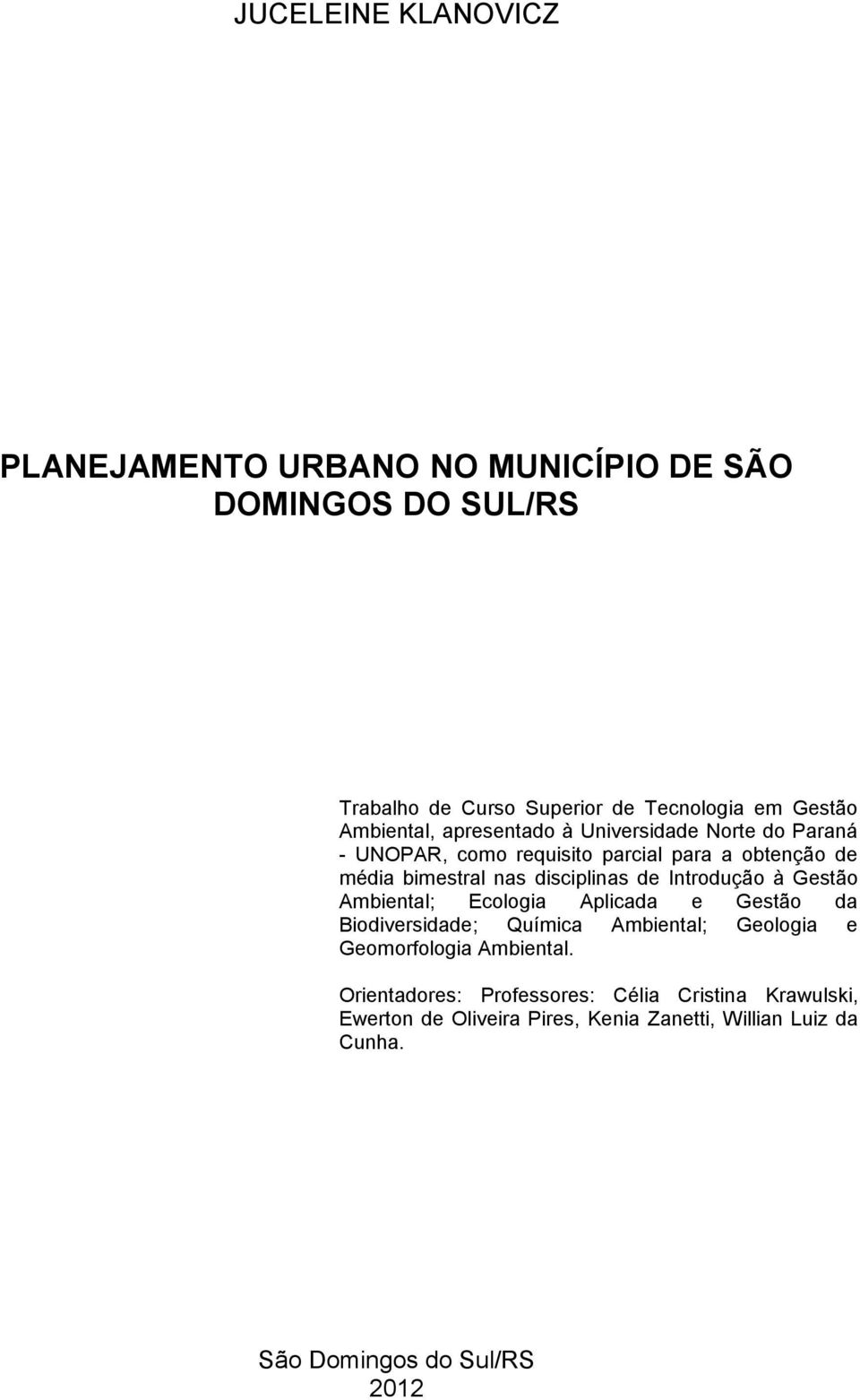 JUCELEINE KLANOVICZ

PLANEJAMENTO URBANO NO MUNICÍPIO DE SÃO DOMINGOS DO SUL/RS

Trabalho de Curso Superior de Tecnologia em Gestão Ambiental, apresentado à Universidade Norte do Paraná - UNOPAR, como requisito parcial para a obtenção de média bimestral nas disciplinas de Introdução à Gestão Ambiental; Ecologia Aplicada e Gestão da Biodiversidade; Química Ambiental; Geologia e Geomorfologia Ambiental.

Orientadores: Professores: Célia Cristina Krawulski, Ewerton de Oliveira Pires, Kenia Zanetti, Willian Luiz da Cunha.

São Domingos do Sul/RS
2012